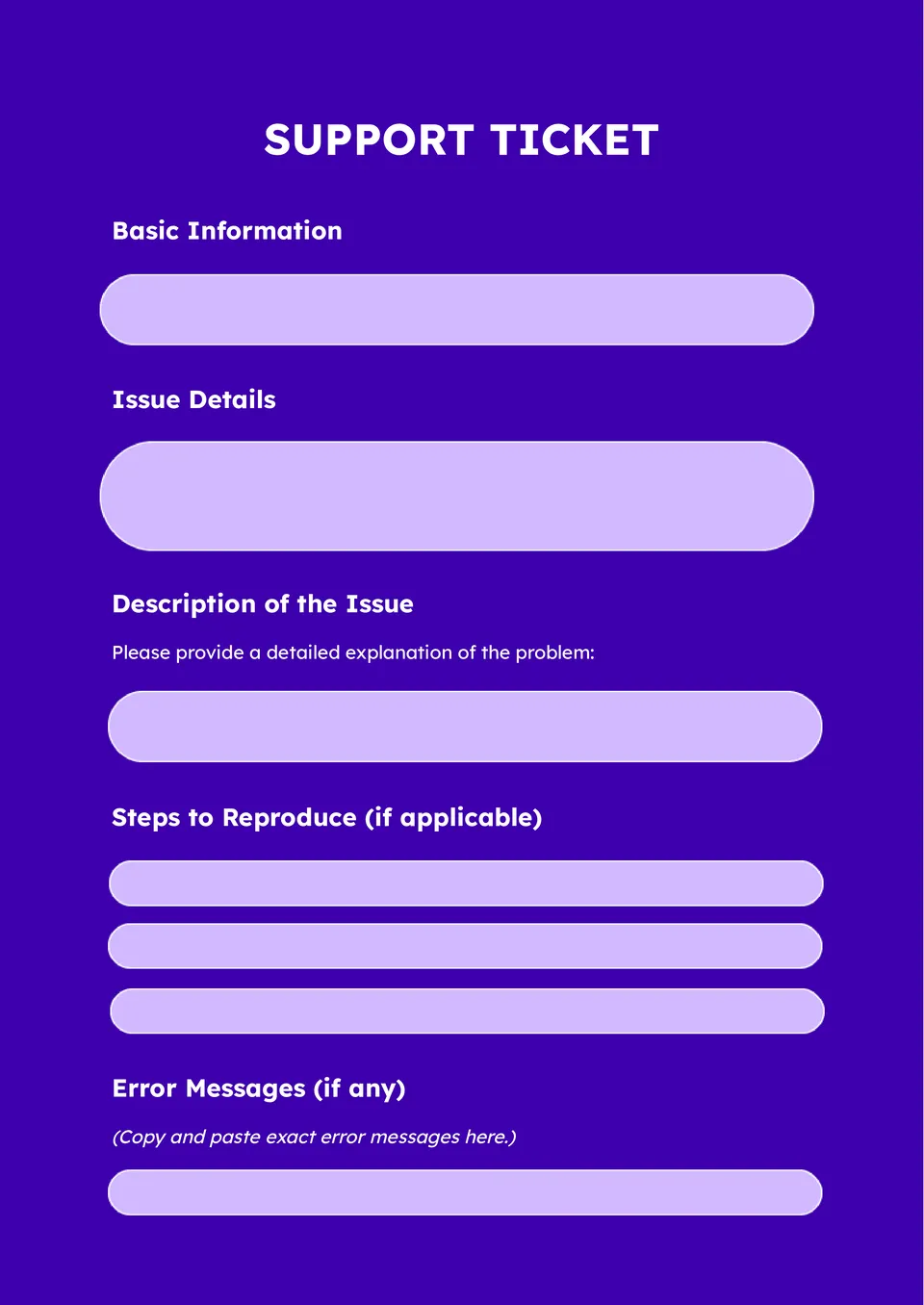 SUPPORT TICKET

Basic Information

Issue Details

Description of the Issue

Please provide a detailed explanation of the problem:

Steps to Reproduce (if applicable)

Error Messages (if any)

(Copy and paste exact error messages here.)